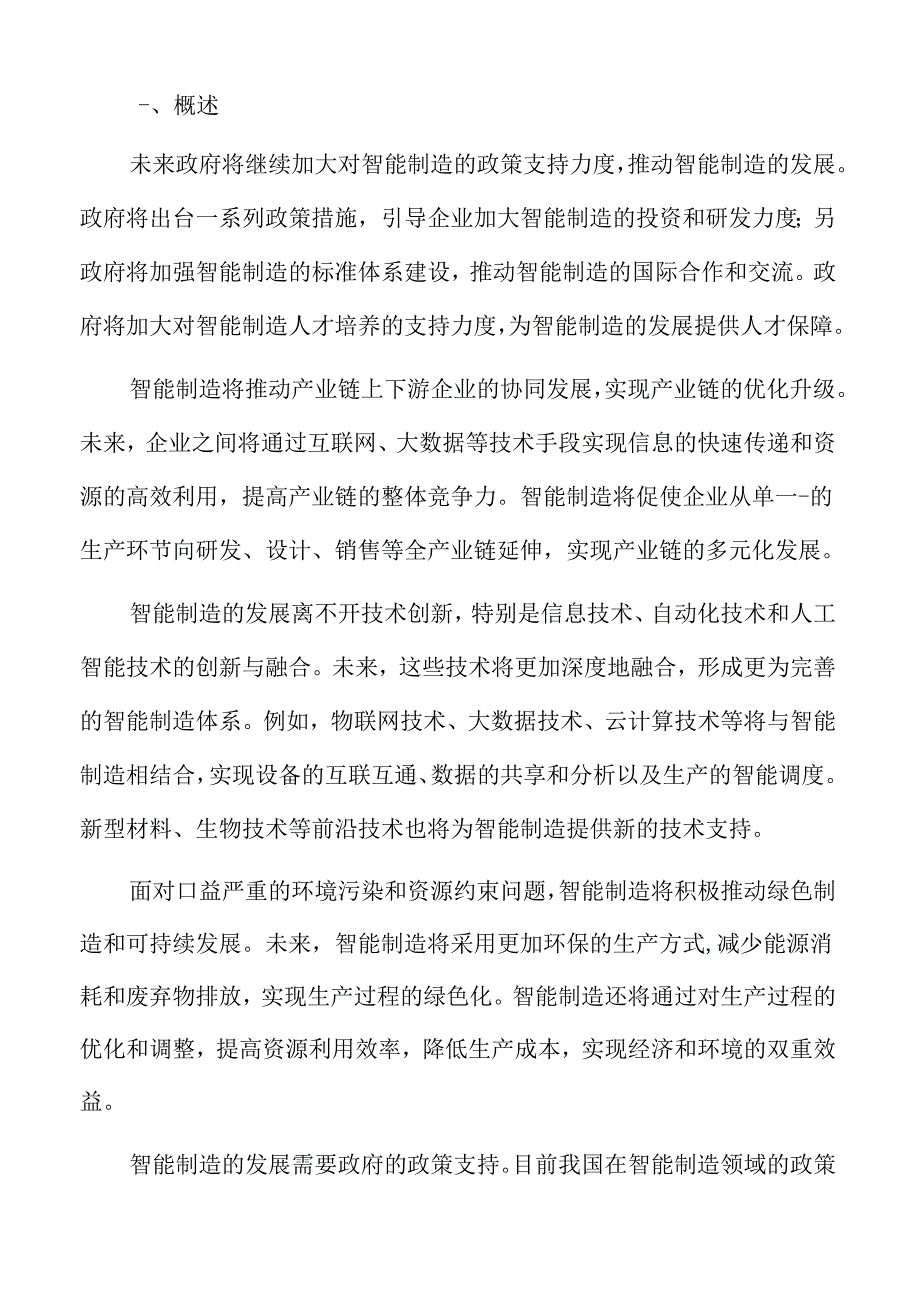 -、概述

未来政府将继续加大对智能制造的政策支持力度，推动智能制造的发展。政府将出台一系列政策措施，引导企业加大智能制造的投资和研发力度；另政府将加强智能制造的标准体系建设，推动智能制造的国际合作和交流。政府将加大对智能制造人才培养的支持力度，为智能制造的发展提供人才保障。

智能制造将推动产业链上下游企业的协同发展，实现产业链的优化升级。未来，企业之间将通过互联网、大数据等技术手段实现信息的快速传递和资源的高效利用，提高产业链的整体竞争力。智能制造将促使企业从单一-的生产环节向研发、设计、销售等全产业链延伸，实现产业链的多元化发展。

智能制造的发展离不开技术创新，特别是信息技术、自动化技术和人工智能技术的创新与融合。未来，这些技术将更加深度地融合，形成更为完善的智能制造体系。例如，物联网技术、大数据技术、云计算技术等将与智能制造相结合，实现设备的互联互通、数据的共享和分析以及生产的智能调度。新型材料、生物技术等前沿技术也将为智能制造提供新的技术支持。

面对口益严重的环境污染和资源约束问题，智能制造将积极推动绿色制造和可持续发展。未来，智能制造将采用更加环保的生产方式,减少能源消耗和废弃物排放，实现生产过程的绿色化。智能制造还将通过对生产过程的优化和调整，提高资源利用效率，降低生产成本，实现经济和环境的双重效益。

智能制造的发展需要政府的政策支持。目前我国在智能制造领域的政策